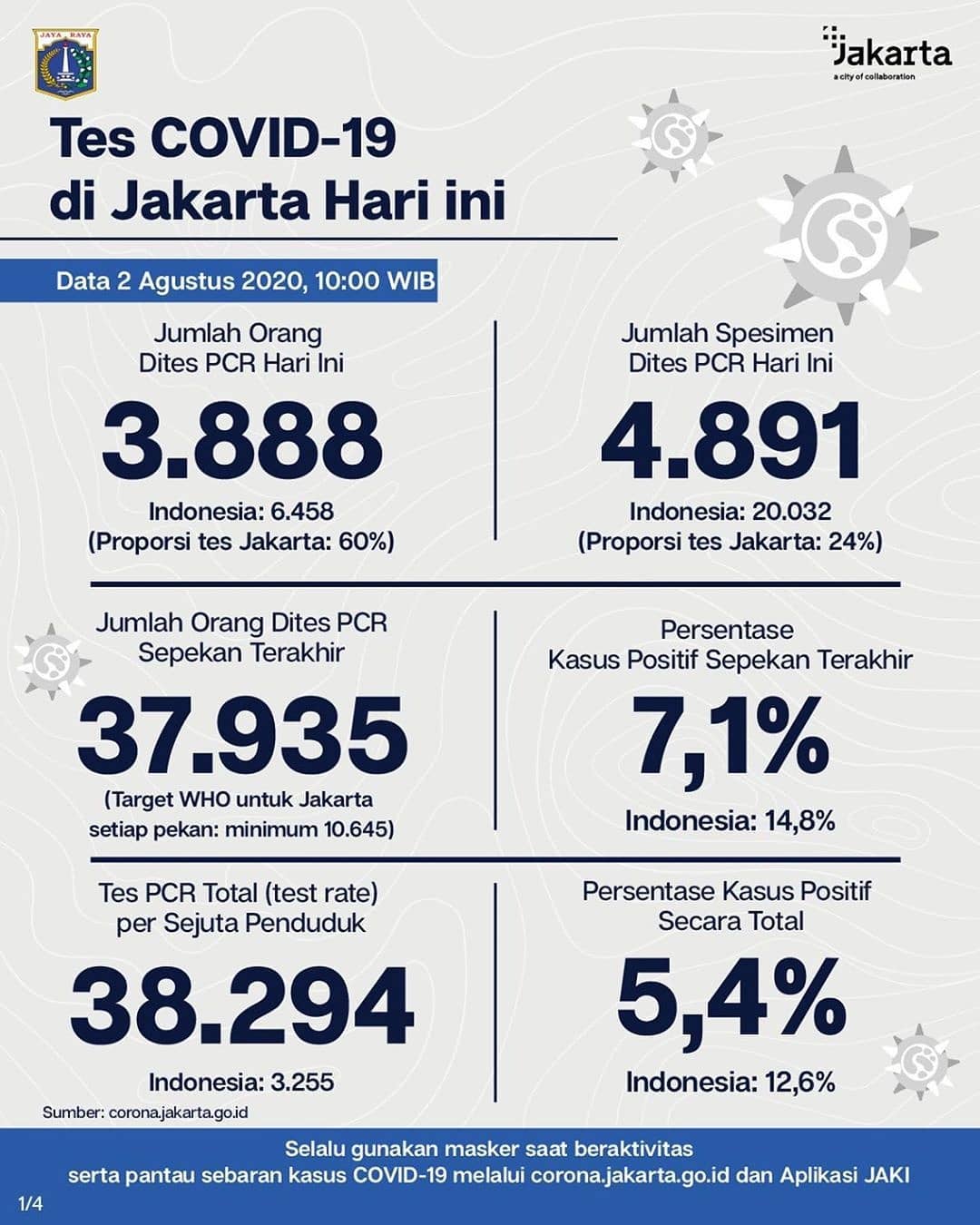 JAYA RAYA

Jakarta
a city of collaboration

Tes COVID-19 di Jakarta Hari ini

Data 2 Agustus 2020, 10:00 WIB

Jumlah Orang Dites PCR Hari Ini

3.888

Indonesia: 6.458
(Proporsi tes Jakarta: 60%)

Jumlah Spesimen Dites PCR Hari Ini

4.891

Indonesia: 20.032
(Proporsi tes Jakarta: 24%)

Jumlah Orang Dites PCR Sepekan Terakhir

37.935

(Target WHO untuk Jakarta setiap pekan: minimum 10.645)

Persentase Kasus Positif Sepekan Terakhir

7,1%

Indonesia: 14,8%

Tes PCR Total (test rate) per Sejuta Penduduk

38.294

Indonesia: 3.255

Persentase Kasus Positif Secara Total

5,4%

Indonesia: 12,6%

Sumber: corona.jakarta.go.id

Selalu gunakan masker saat beraktivitas serta pantau sebaran kasus COVID-19 melalui corona.jakarta.go.id dan Aplikasi JAKI

1/4